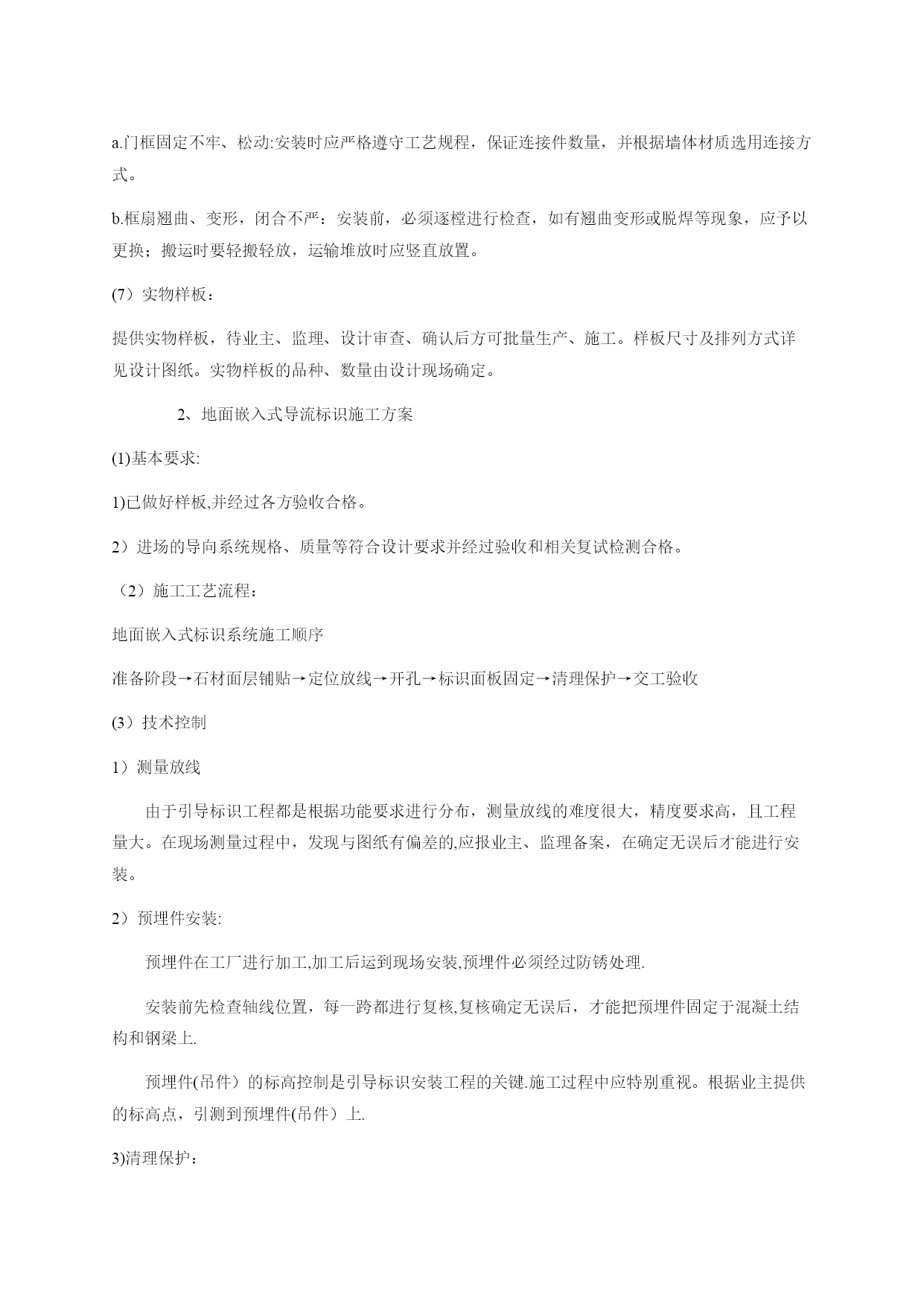 a.门框固定不牢、松动:安装时应严格遵守工艺规程，保证连接件数量，并根据墙体材质选用连接方式。

b.框扇翘曲、变形，闭合不严：安装前，必须逐樘进行检查，如有翘曲变形或脱焊等现象，应予以更换；搬运时要轻搬轻放，运输堆放时应竖直放置。

(7）实物样板：

提供实物样板，待业主、监理、设计审查、确认后方可批量生产、施工。样板尺寸及排列方式详见设计图纸。实物样板的品种、数量由设计现场确定。

2、地面嵌入式导流标识施工方案

(1)基本要求:

1)已做好样板,并经过各方验收合格。

2）进场的导向系统规格、质量等符合设计要求并经过验收和相关复试检测合格。

（2）施工工艺流程：

地面嵌入式标识系统施工顺序

准备阶段→石材面层铺贴→定位放线→开孔→标识面板固定→清理保护→交工验收

(3）技术控制

1）测量放线

由于引导标识工程都是根据功能要求进行分布，测量放线的难度很大，精度要求高，且工程量大。在现场测量过程中，发现与图纸有偏差的,应报业主、监理备案，在确定无误后才能进行安装。

2）预埋件安装:

预埋件在工厂进行加工,加工后运到现场安装,预埋件必须经过防锈处理.

安装前先检查轴线位置，每一跨都进行复核,复核确定无误后，才能把预埋件固定于混凝土结构和钢梁上.

预埋件(吊件）的标高控制是引导标识安装工程的关键.施工过程中应特别重视。根据业主提供的标高点，引测到预埋件(吊件）上.

3)清理保护：